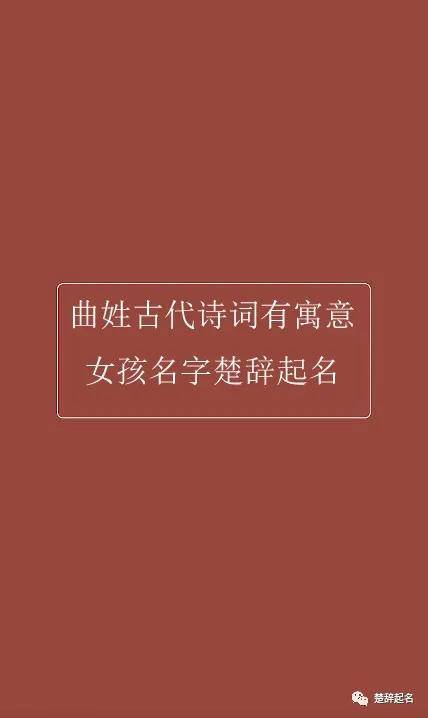 曲姓古代诗词有寓意
女孩名字楚辞起名

楚辞起名